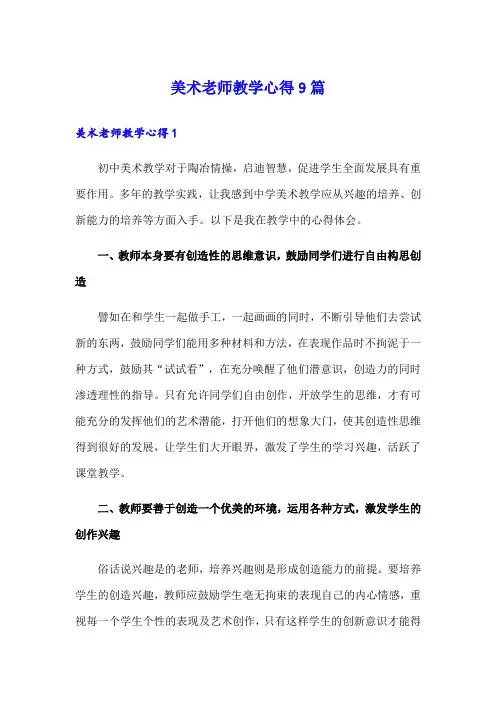 美术老师教学心得9篇

美术老师教学心得1

初中美术教学对于陶冶情操，启迪智慧，促进学生全面发展具有重要作用。多年的教学实践，让我感到中学美术教学应从兴趣的培养、创新能力的培养等方面入手。以下是我在教学中的心得体会。

一、教师本身要有创造性的思维意识，鼓励同学们进行自由构思创造

譬如在和学生一起做手工，一起画画的同时，不断引导他们去尝试新的东西，鼓励同学们能用多种材料和方法，在表现作品时不拘泥于一种方式，鼓励其“试试看”，在充分唤醒了他们潜意识，创造力的同时渗透理性的指导。只有允许同学们自由创作，开放学生的思维，才有可能充分的发挥他们的艺术潜能，打开他们的想象大门，使其创造性思维得到很好的发展，让学生们大开眼界，激发了学生的学习兴趣，活跃了课堂教学。

二、教师要善于创造一个优美的环境，运用各种方式，激发学生的创作兴趣

俗话说兴趣是的老师，培养兴趣则是形成创造能力的前提。要培养学生的创造兴趣，教师应鼓励学生毫无拘束的表现自己的内心情感，重视每一个学生个性的表现及艺术创作，只有这样学生的创新意识才能得